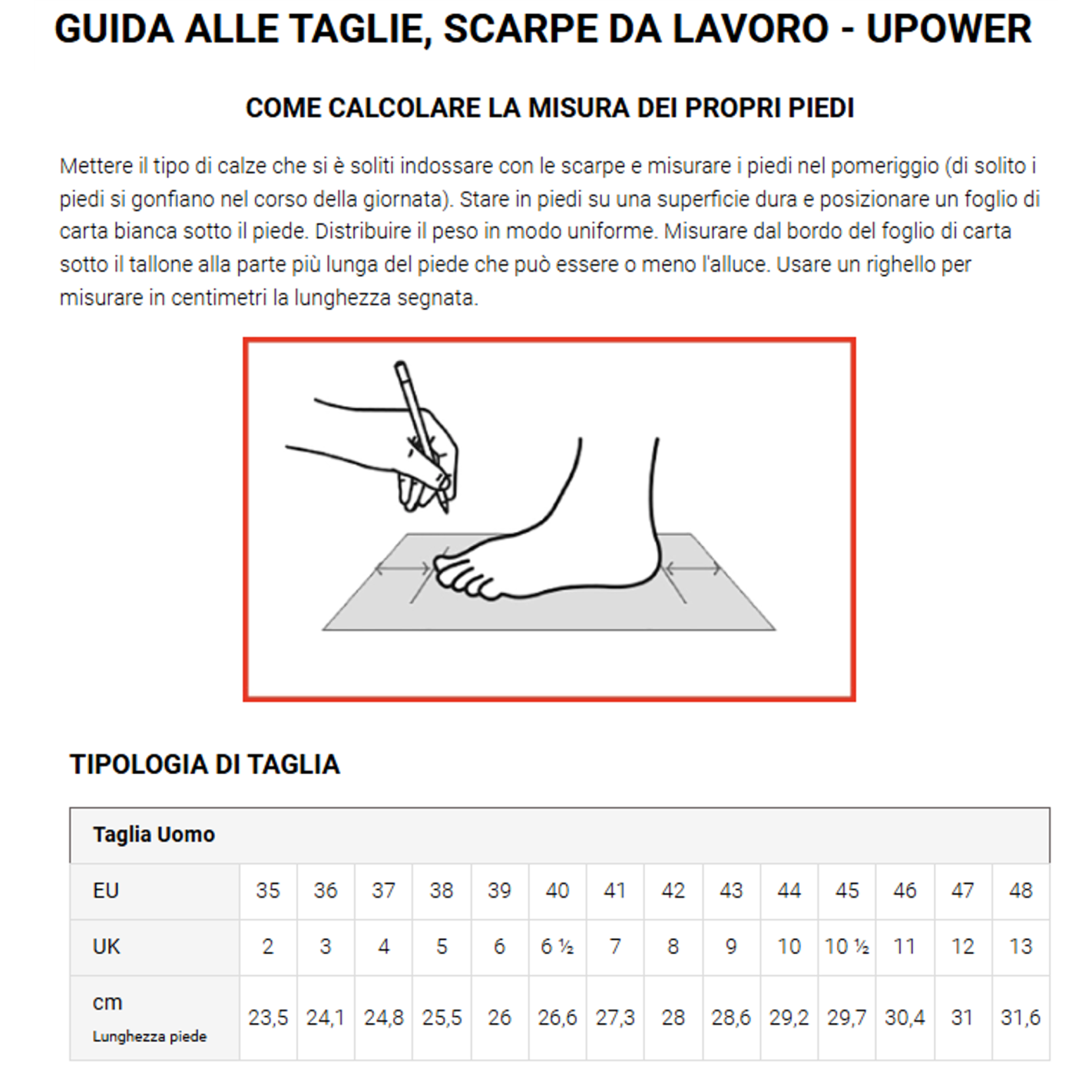 GUIDA ALLE TAGLIE, SCARPE DA LAVORO - UPOWER

COME CALCOLARE LA MISURA DEI PROPRI PIEDI

Mettere il tipo di calze che si è soliti indossare con le scarpe e misurare i piedi nel pomeriggio (di solito i piedi si gonfiano nel corso della giornata). Stare in piedi su una superficie dura e posizionare un foglio di carta bianca sotto il piede. Distribuire il peso in modo uniforme. Misurare dal bordo del foglio di carta sotto il tallone alla parte più lunga del piede che può essere o meno l'alluce. Usare un righello per misurare in centimetri la lunghezza segnata.

TIPOLOGIA DI TAGLIA

| Taglia Uomo | | | | | | | | | | | | | | |
|---|---|---|---|---|---|---|---|---|---|---|---|---|---|---|
| EU | 35 | 36 | 37 | 38 | 39 | 40 | 41 | 42 | 43 | 44 | 45 | 46 | 47 | 48 |
| UK | 2 | 3 | 4 | 5 | 6 | 6 ½ | 7 | 8 | 9 | 10 | 10 ½ | 11 | 12 | 13 |
| cm Lunghezza piede | 23,5 | 24,1 | 24,8 | 25,5 | 26 | 26,6 | 27,3 | 28 | 28,6 | 29,2 | 29,7 | 30,4 | 31 | 31,6 |